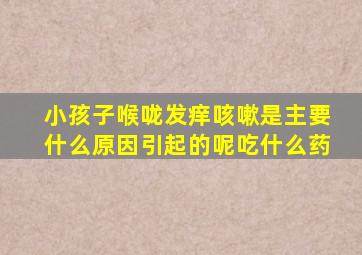 小孩子喉咙发痒咳嗽是主要什么原因引起的呢吃什么药